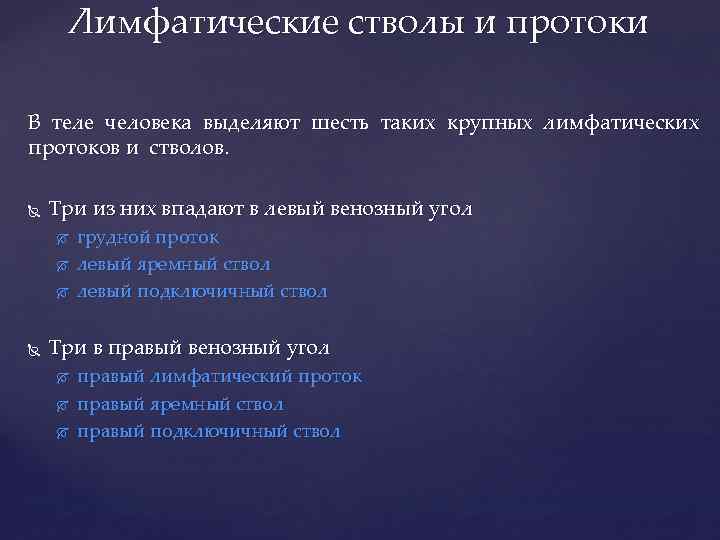 Лимфатические стволы и протоки

В теле человека выделяют шесть таких крупных лимфатических протоков и стволов.

Три из них впадают в левый венозный угол
грудной проток
левый яремный ствол
левый подключичный ствол

Три в правый венозный угол
правый лимфатический проток
правый яремный ствол
правый подключичный ствол